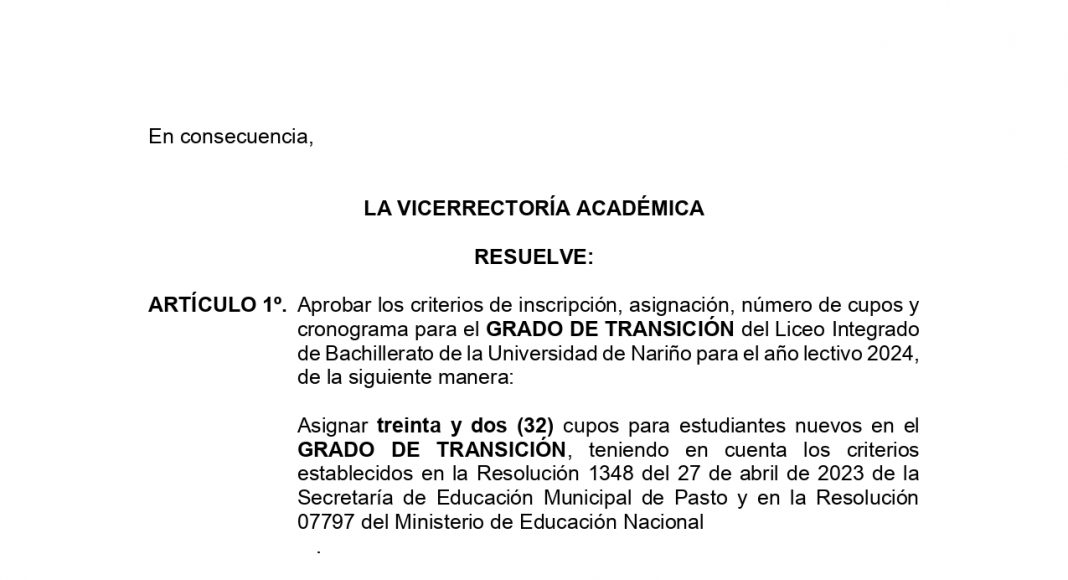 En consecuencia,

LA VICERRECTORÍA ACADÉMICA

RESUELVE:

ARTÍCULO 1º. Aprobar los criterios de inscripción, asignación, número de cupos y cronograma para el GRADO DE TRANSICIÓN del Liceo Integrado de Bachillerato de la Universidad de Nariño para el año lectivo 2024, de la siguiente manera:

Asignar treinta y dos (32) cupos para estudiantes nuevos en el GRADO DE TRANSICIÓN, teniendo en cuenta los criterios establecidos en la Resolución 1348 del 27 de abril de 2023 de la Secretaría de Educación Municipal de Pasto y en la Resolución 07797 del Ministerio de Educación Nacional

.